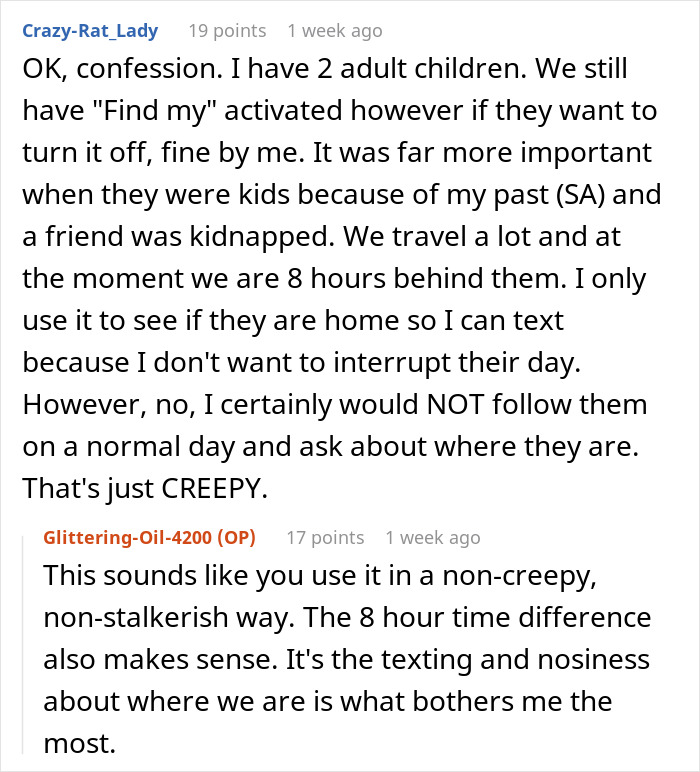 Crazy-Rat_Lady 19 points 1 week ago

OK, confession. I have 2 adult children. We still have "Find my" activated however if they want to turn it off, fine by me. It was far more important when they were kids because of my past (SA) and a friend was kidnapped. We travel a lot and at the moment we are 8 hours behind them. I only use it to see if they are home so I can text because I don't want to interrupt their day. However, no, I certainly would NOT follow them on a normal day and ask about where they are. That's just CREEPY.

Glittering-Oil-4200 (OP) 17 points 1 week ago

This sounds like you use it in a non-creepy, non-stalkerish way. The 8 hour time difference also makes sense. It's the texting and nosiness about where we are is what bothers me the most.